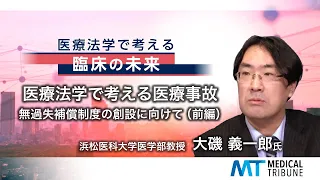 医療法学で考える
臨床の未来

医療法学で考える医療事故
無過失補償制度の創設に向けて（前編）

浜松医科大学医学部教授　大磯 義一郎氏

MT MEDICAL TRIBUNE